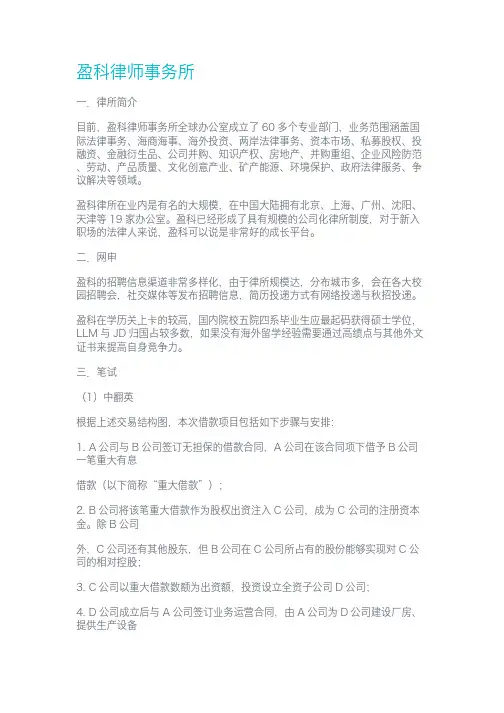 盈科律师事务所

一、律所简介

目前，盈科律师事务所全球办公室成立了 60 多个专业部门，业务范围涵盖国际法律事务、海商海事、海外投资、两岸法律事务、资本市场、私募股权、投融资、金融衍生品、公司并购、知识产权、房地产、并购重组、企业风险防范、劳动、产品质量、文化创意产业、矿产能源、环境保护、政府法律服务、争议解决等领域。

盈科律所在业内是有名的大规模，在中国大陆拥有北京、上海、广州、沈阳、天津等 19 家办公室。盈科已经形成了具有规模的公司化律所制度，对于新入职场的法律人来说，盈科可以说是非常好的成长平台。

二、网申

盈科的招聘信息渠道非常多样化，由于律所规模达，分布城市多，会在各大校园招聘会，社交媒体等发布招聘信息，简历投递方式有网络投递与秋招投递。

盈科在学历关上卡的较高，国内院校五院四系毕业生应最起码获得硕士学位，LLM 与 JD 归国占较多数，如果没有海外留学经验需要通过高绩点与其他外文证书来提高自身竞争力。

三、笔试

（1）中翻英

根据上述交易结构图，本次借款项目包括如下步骤与安排：

1. A 公司与 B 公司签订无担保的借款合同，A 公司在该合同项下借予 B 公司一笔重大有息

借款（以下简称“重大借款”）；

2. B 公司将该笔重大借款作为股权出资注入 C 公司，成为 C 公司的注册资本金。除 B 公司

外，C 公司还有其他股东，但 B 公司在 C 公司所占有的股份能够实现对 C 公司的相对控股；

3. C 公司以重大借款数额为出资额，投资设立全资子公司 D 公司；

4. D 公司成立后与 A 公司签订业务运营合同，由 A 公司为 D 公司建设厂房、提供生产设备